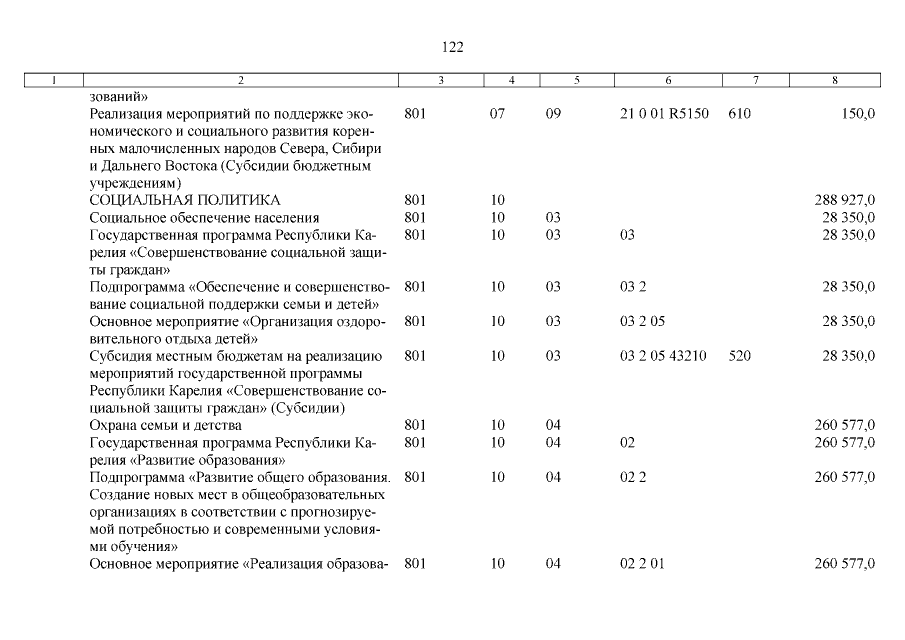 122

| 1 | 2 | 3 | 4 | 5 | 6 | 7 | 8 |
|---|---|---|---|---|---|---|---|
| | зований» | | | | | | |
| | Реализация мероприятий по поддержке экономического и социального развития коренных малочисленных народов Севера, Сибири и Дальнего Востока (Субсидии бюджетным учреждениям) | 801 | 07 | 09 | 21 0 01 R5150 | 610 | 150,0 |
| | СОЦИАЛЬНАЯ ПОЛИТИКА | 801 | 10 | | | | 288 927,0 |
| | Социальное обеспечение населения | 801 | 10 | 03 | | | 28 350,0 |
| | Государственная программа Республики Карелия «Совершенствование социальной защиты граждан» | 801 | 10 | 03 | 03 | | 28 350,0 |
| | Подпрограмма «Обеспечение и совершенствование социальной поддержки семьи и детей» | 801 | 10 | 03 | 03 2 | | 28 350,0 |
| | Основное мероприятие «Организация оздоровительного отдыха детей» | 801 | 10 | 03 | 03 2 05 | | 28 350,0 |
| | Субсидия местным бюджетам на реализацию мероприятий государственной программы Республики Карелия «Совершенствование социальной защиты граждан» (Субсидии) | 801 | 10 | 03 | 03 2 05 43210 | 520 | 28 350,0 |
| | Охрана семьи и детства | 801 | 10 | 04 | | | 260 577,0 |
| | Государственная программа Республики Карелия «Развитие образования» | 801 | 10 | 04 | 02 | | 260 577,0 |
| | Подпрограмма «Развитие общего образования. Создание новых мест в общеобразовательных организациях в соответствии с прогнозируемой потребностью и современными условиями обучения» | 801 | 10 | 04 | 02 2 | | 260 577,0 |
| | Основное мероприятие «Реализация образова- | 801 | 10 | 04 | 02 2 01 | | 260 577,0 |